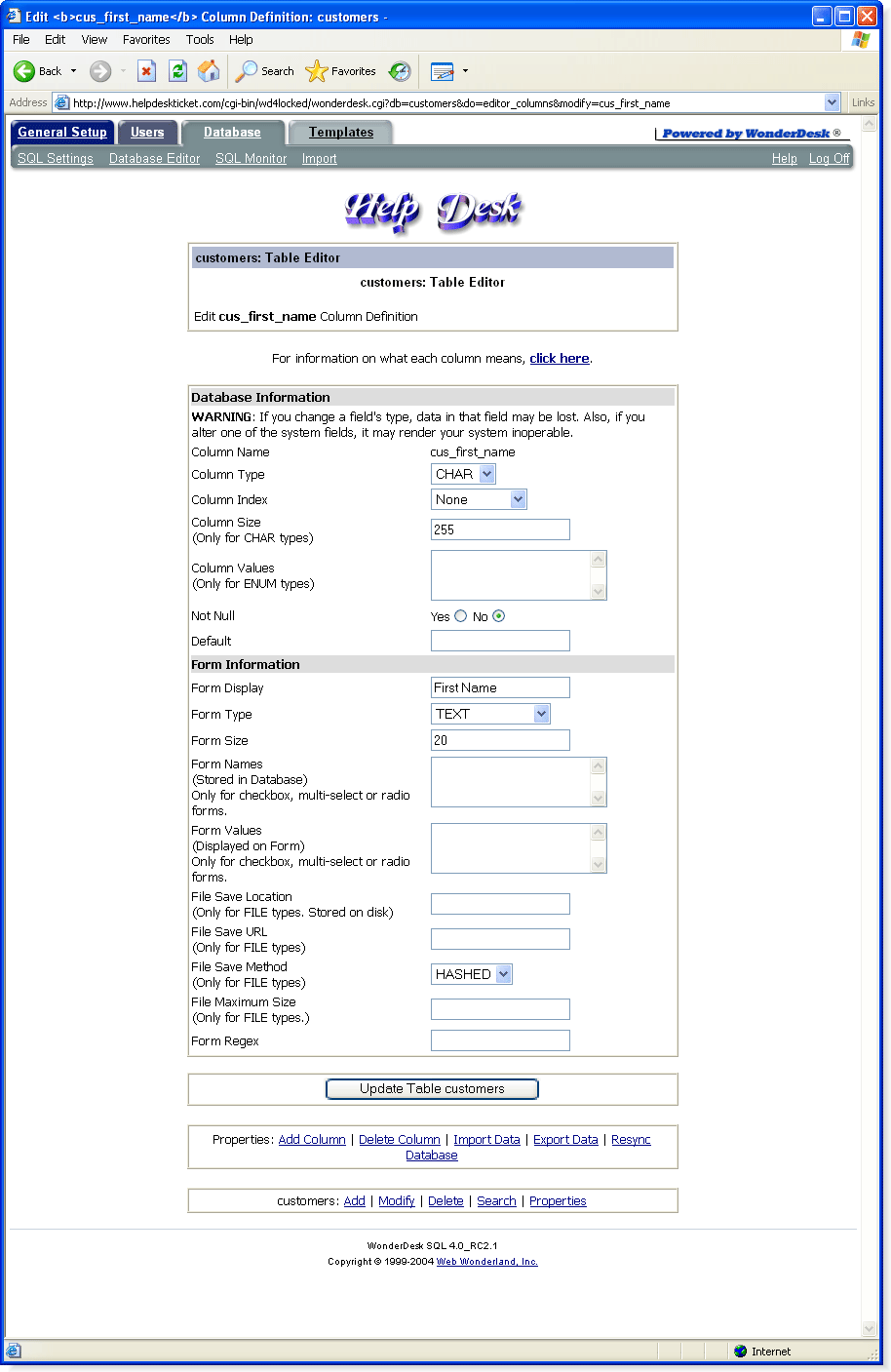 Edit <b>cus_first_name</b> Column Definition: customers -

File Edit View Favorites Tools Help

Back Search Favorites

Address http://www.helpdeskticket.com/cgi-bin/wd4locked/wonderdesk.cgi?db=customers&do=editor_columns&modify=cus_first_name Links

General Setup Users Database Templates

Powered by WonderDesk ®

SQL Settings Database Editor SQL Monitor Import

Help Log Off

Help Desk

customers: Table Editor

customers: Table Editor

Edit cus_first_name Column Definition

For information on what each column means, click here.

Database Information

WARNING: If you change a field's type, data in that field may be lost. Also, if you alter one of the system fields, it may render your system inoperable.

Column Name cus_first_name

Column Type CHAR

Column Index None

Column Size
(Only for CHAR types) 255

Column Values
(Only for ENUM types)

Not Null Yes No

Default

Form Information

Form Display First Name

Form Type TEXT

Form Size 20

Form Names
(Stored in Database)
Only for checkbox, multi-select or radio forms.

Form Values
(Displayed on Form)
Only for checkbox, multi-select or radio forms.

File Save Location
(Only for FILE types. Stored on disk)

File Save URL
(Only for FILE types)

File Save Method
(Only for FILE types) HASHED

File Maximum Size
(Only for FILE types.)

Form Regex

Update Table customers

Properties: Add Column | Delete Column | Import Data | Export Data | Resync Database

customers: Add | Modify | Delete | Search | Properties

WonderDesk SQL 4.0_RC2.1
Copyright © 1999-2004 Web Wonderland, Inc.

Internet